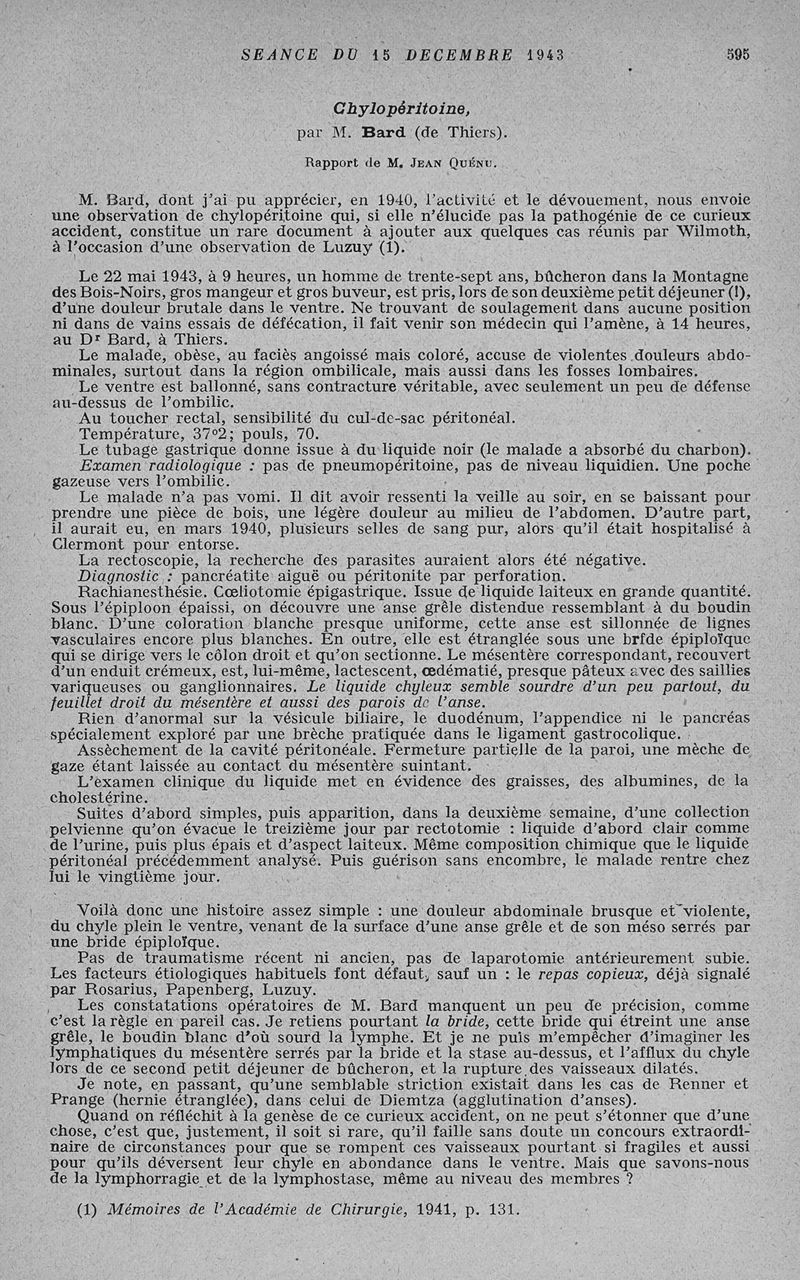 SEANCE DU 15 DECEMBRE 1943 595

Chylopéritoine,

par M. Bard (de Thiers).

Rapport de M. Jean Quénu.

M. Bard, dont j'ai pu apprécier, en 1940, l'activité et le dévouement, nous envoie une observation de chylopéritoine qui, si elle n'élucide pas la pathogénie de ce curieux accident, constitue un rare document à ajouter aux quelques cas réunis par Wilmoth, à l'occasion d'une observation de Luzuy (1).

Le 22 mai 1943, à 9 heures, un homme de trente-sept ans, bûcheron dans la Montagne des Bois-Noirs, gros mangeur et gros buveur, est pris, lors de son deuxième petit déjeuner (!), d'une douleur brutale dans le ventre. Ne trouvant de soulagement dans aucune position ni dans de vains essais de défécation, il fait venir son médecin qui l'amène, à 14 heures, au Dr Bard, à Thiers.

Le malade, obèse, au faciès angoissé mais coloré, accuse de violentes douleurs abdominales, surtout dans la région ombilicale, mais aussi dans les fosses lombaires.

Le ventre est ballonné, sans contracture véritable, avec seulement un peu de défense au-dessus de l'ombilic.

Au toucher rectal, sensibilité du cul-de-sac péritonéal.

Température, 37°2; pouls, 70.

Le tubage gastrique donne issue à du liquide noir (le malade a absorbé du charbon).

Examen radiologique : pas de pneumopéritoine, pas de niveau liquidien. Une poche gazeuse vers l'ombilic.

Le malade n'a pas vomi. Il dit avoir ressenti la veille au soir, en se baissant pour prendre une pièce de bois, une légère douleur au milieu de l'abdomen. D'autre part, il aurait eu, en mars 1940, plusieurs selles de sang pur, alors qu'il était hospitalisé à Clermont pour entorse.

La rectoscopie, la recherche des parasites auraient alors été négative.

Diagnostic : pancréatite aiguë ou péritonite par perforation.

Rachianesthésie. Cœliotomie épigastrique. Issue de liquide laiteux en grande quantité. Sous l'épiploon épaissi, on découvre une anse grêle distendue ressemblant à du boudin blanc. D'une coloration blanche presque uniforme, cette anse est sillonnée de lignes vasculaires encore plus blanches. En outre, elle est étranglée sous une bride épiploïque qui se dirige vers le côlon droit et qu'on sectionne. Le mésentère correspondant, recouvert d'un enduit crémeux, est, lui-même, lactescent, œdématié, presque pâteux avec des saillies variqueuses ou ganglionnaires. Le liquide chyleux semble sourdre d'un peu partout, du feuillet droit du mésentère et aussi des parois de l'anse.

Rien d'anormal sur la vésicule biliaire, le duodénum, l'appendice ni le pancréas spécialement exploré par une brèche pratiquée dans le ligament gastrocolique.

Assèchement de la cavité péritonéale. Fermeture partielle de la paroi, une mèche de gaze étant laissée au contact du mésentère suintant.

L'examen clinique du liquide met en évidence des graisses, des albumines, de la cholestérine.

Suites d'abord simples, puis apparition, dans la deuxième semaine, d'une collection pelvienne qu'on évacue le treizième jour par rectotomie : liquide d'abord clair comme de l'urine, puis plus épais et d'aspect laiteux. Même composition chimique que le liquide péritonéal précédemment analysé. Puis guérison sans encombre, le malade rentre chez lui le vingtième jour.

Voilà donc une histoire assez simple : une douleur abdominale brusque et violente, du chyle plein le ventre, venant de la surface d'une anse grêle et de son méso serrés par une bride épiploïque.

Pas de traumatisme récent ni ancien, pas de laparotomie antérieurement subie. Les facteurs étiologiques habituels font défaut, sauf un : le repas copieux, déjà signalé par Rosarius, Papenberg, Luzuy.

Les constatations opératoires de M. Bard manquent un peu de précision, comme c'est la règle en pareil cas. Je retiens pourtant la bride, cette bride qui étreint une anse grêle, le boudin blanc d'où sourd la lymphe. Et je ne puis m'empêcher d'imaginer les lymphatiques du mésentère serrés par la bride et la stase au-dessus, et l'afflux du chyle lors de ce second petit déjeuner de bûcheron, et la rupture des vaisseaux dilatés.

Je note, en passant, qu'une semblable striction existait dans les cas de Renner et Prange (hernie étranglée), dans celui de Diemtza (agglutination d'anses).

Quand on réfléchit à la genèse de ce curieux accident, on ne peut s'étonner que d'une chose, c'est que, justement, il soit si rare, qu'il faille sans doute un concours extraordinaire de circonstances pour que se rompent ces vaisseaux pourtant si fragiles et aussi pour qu'ils déversent leur chyle en abondance dans le ventre. Mais que savons-nous de la lymphorragie et de la lymphostase, même au niveau des membres ?

(1) Mémoires de l'Académie de Chirurgie, 1941, p. 131.